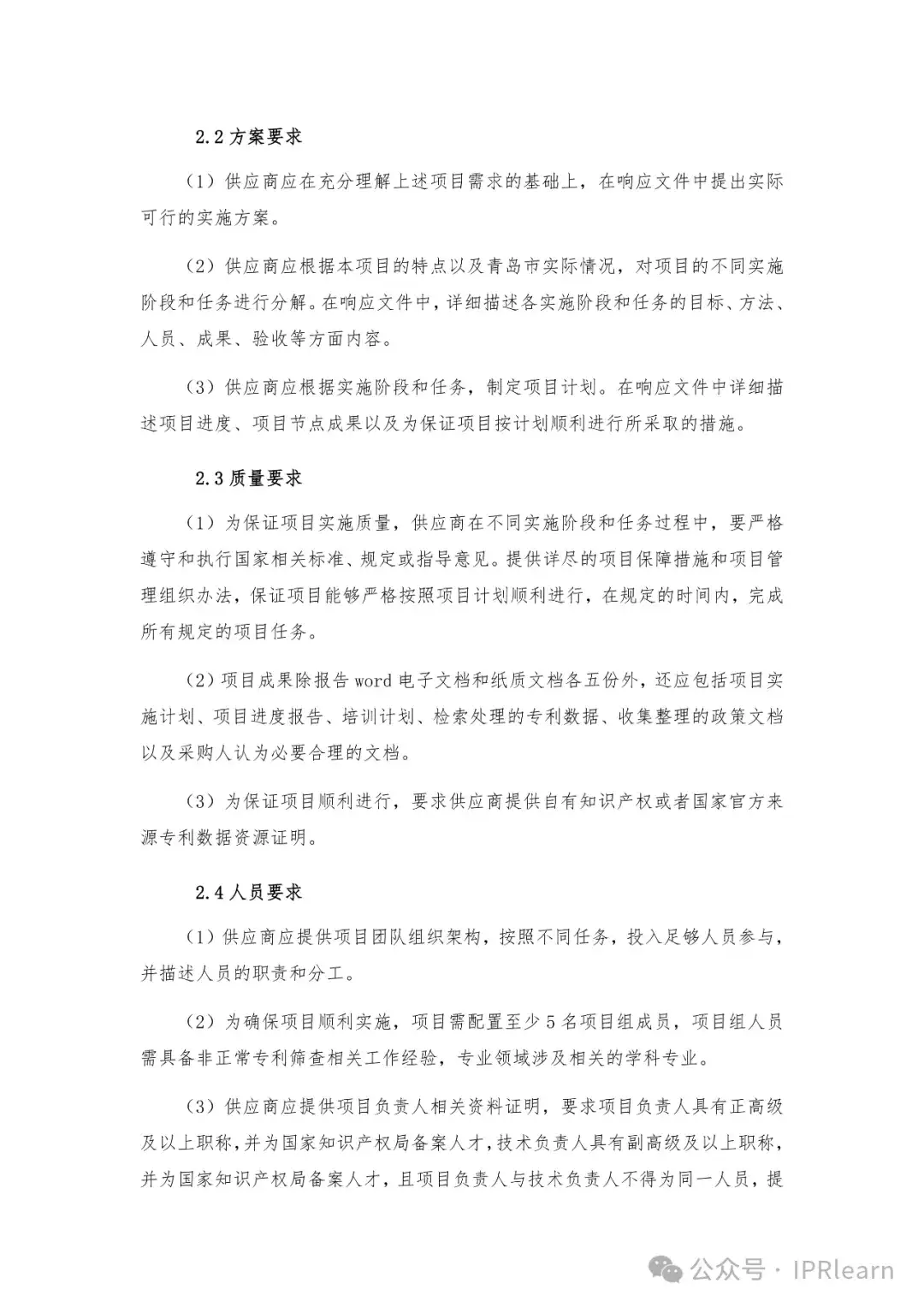 2.2 方案要求

（1）供应商应在充分理解上述项目需求的基础上，在响应文件中提出实际可行的实施方案。

（2）供应商应根据本项目的特点以及青岛市实际情况，对项目的不同实施阶段和任务进行分解。在响应文件中，详细描述各实施阶段和任务的目标、方法、人员、成果、验收等方面内容。

（3）供应商应根据实施阶段和任务，制定项目计划。在响应文件中详细描述项目进度、项目节点成果以及为保证项目按计划顺利进行所采取的措施。

2.3 质量要求

（1）为保证项目实施质量，供应商在不同实施阶段和任务过程中，要严格遵守和执行国家相关标准、规定或指导意见。提供详尽的项目保障措施和项目管理组织办法，保证项目能够严格按照项目计划顺利进行，在规定的时间内，完成所有规定的项目任务。

（2）项目成果除报告 word 电子文档和纸质文档各五份外，还应包括项目实施计划、项目进度报告、培训计划、检索处理的专利数据、收集整理的政策文档以及采购人认为必要合理的文档。

（3）为保证项目顺利进行，要求供应商提供自有知识产权或者国家官方来源专利数据资源证明。

2.4 人员要求

（1）供应商应提供项目团队组织架构，按照不同任务，投入足够人员参与，并描述人员的职责和分工。

（2）为确保项目顺利实施，项目需配置至少 5 名项目组成员，项目组人员需具备非正常专利筛查相关工作经验，专业领域涉及相关的学科专业。

（3）供应商应提供项目负责人相关资料证明，要求项目负责人具有正高级及以上职称，并为国家知识产权局备案人才，技术负责人具有副高级及以上职称，并为国家知识产权局备案人才，且项目负责人与技术负责人不得为同一人员，提

公众号 · IPRlearn